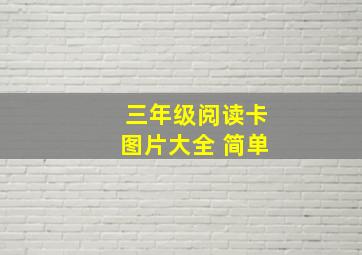 三年级阅读卡
图片大全 简单